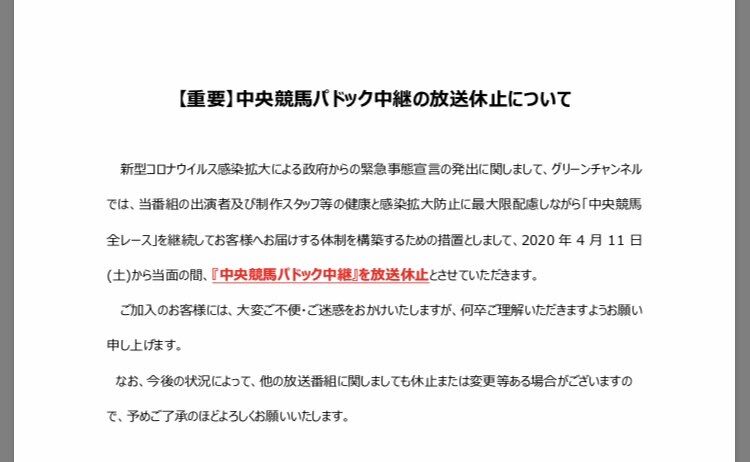 【重要】中央競馬パドック中継の放送休止について

新型コロナウイルス感染拡大による政府からの緊急事態宣言の発出に関しまして、グリーンチャンネルでは、当番組の出演者及び制作スタッフ等の健康と感染拡大防止に最大限配慮しながら「中央競馬全レース」を継続してお客様へお届けする体制を構築するための措置としまして、2020 年 4 月 11 日(土)から当面の間、『中央競馬パドック中継』を放送休止とさせていただきます。

ご加入のお客様には、大変ご不便・ご迷惑をおかけいたしますが、何卒ご理解いただきますようお願い申し上げます。

なお、今後の状況によって、他の放送番組に関しましても休止または変更等ある場合がございますので、予めご了承のほどよろしくお願いいたします。